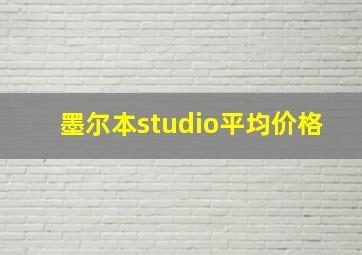 墨尔本studio平均价格